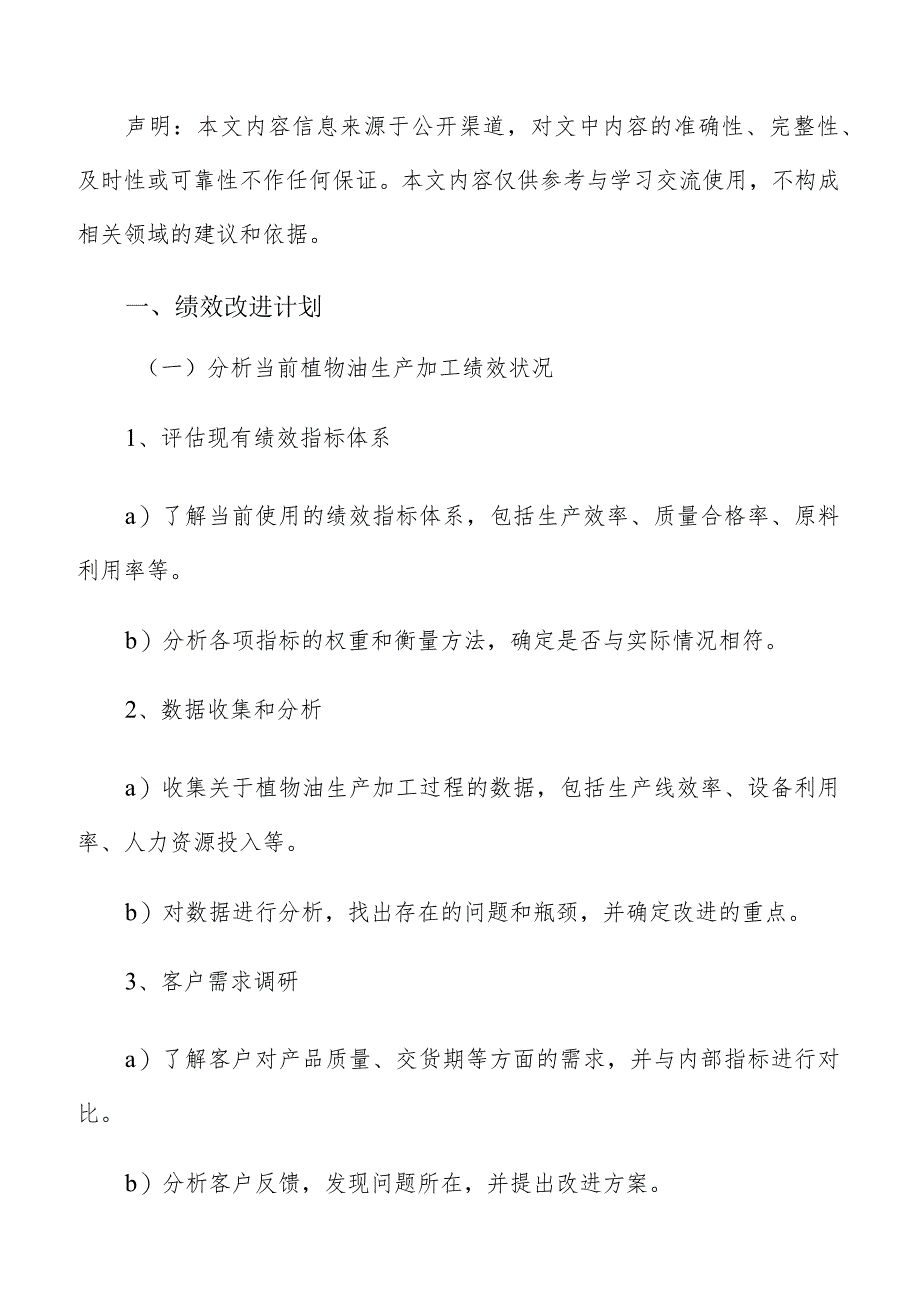 声明：本文内容信息来源于公开渠道，对文中内容的准确性、完整性、及时性或可靠性不作任何保证。本文内容仅供参考与学习交流使用，不构成相关领域的建议和依据。

一、绩效改进计划

（一）分析当前植物油生产加工绩效状况

1、评估现有绩效指标体系

a）了解当前使用的绩效指标体系，包括生产效率、质量合格率、原料利用率等。

b）分析各项指标的权重和衡量方法，确定是否与实际情况相符。

2、数据收集和分析

a）收集关于植物油生产加工过程的数据，包括生产线效率、设备利用率、人力资源投入等。

b）对数据进行分析，找出存在的问题和瓶颈，并确定改进的重点。

3、客户需求调研

a）了解客户对产品质量、交货期等方面的需求，并与内部指标进行对比。

b）分析客户反馈，发现问题所在，并提出改进方案。